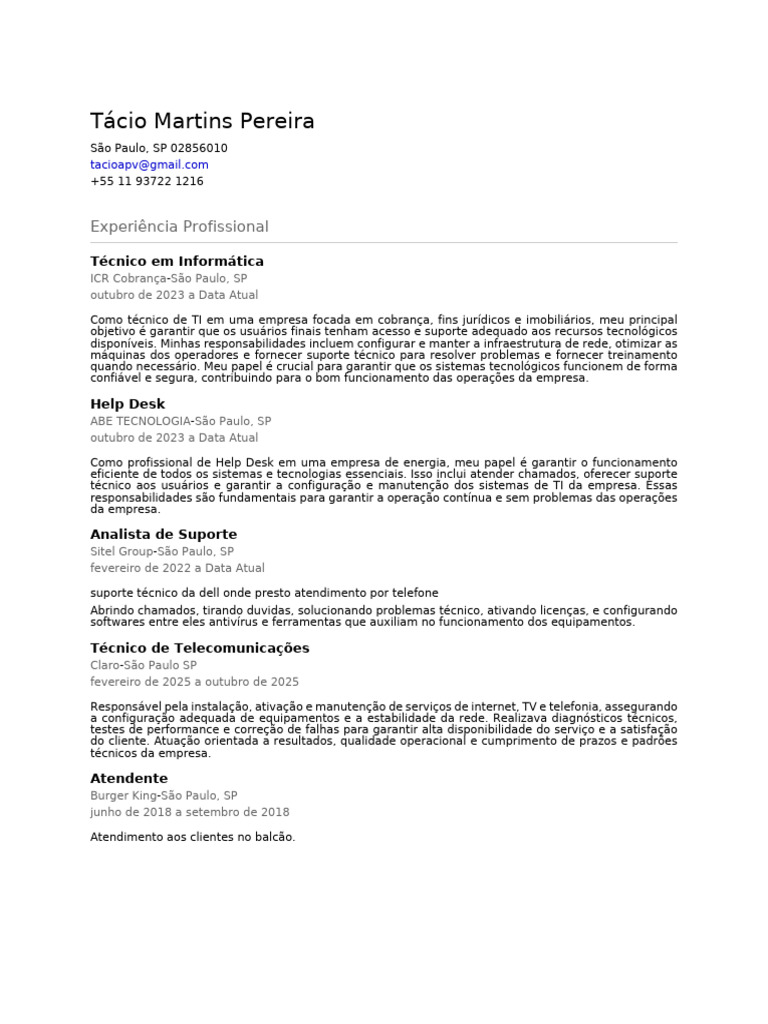 Tácio Martins Pereira

São Paulo, SP 02856010
tacioapv@gmail.com
+55 11 93722 1216

Experiência Profissional

Técnico em Informática
ICR Cobrança-São Paulo, SP
outubro de 2023 a Data Atual

Como técnico de TI em uma empresa focada em cobrança, fins jurídicos e imobiliários, meu principal objetivo é garantir que os usuários finais tenham acesso e suporte adequado aos recursos tecnológicos disponíveis. Minhas responsabilidades incluem configurar e manter a infraestrutura de rede, otimizar as máquinas dos operadores e fornecer suporte técnico para resolver problemas e fornecer treinamento quando necessário. Meu papel é crucial para garantir que os sistemas tecnológicos funcionem de forma confiável e segura, contribuindo para o bom funcionamento das operações da empresa.

Help Desk
ABE TECNOLOGIA-São Paulo, SP
outubro de 2023 a Data Atual

Como profissional de Help Desk em uma empresa de energia, meu papel é garantir o funcionamento eficiente de todos os sistemas e tecnologias essenciais. Isso inclui atender chamados, oferecer suporte técnico aos usuários e garantir a configuração e manutenção dos sistemas de TI da empresa. Essas responsabilidades são fundamentais para garantir a operação contínua e sem problemas das operações da empresa.

Analista de Suporte
Sitel Group-São Paulo, SP
fevereiro de 2022 a Data Atual

suporte técnico da dell onde presto atendimento por telefone
Abrindo chamados, tirando duvidas, solucionando problemas técnico, ativando licenças, e configurando softwares entre eles antivírus e ferramentas que auxiliam no funcionamento dos equipamentos.

Técnico de Telecomunicações
Claro-São Paulo SP
fevereiro de 2025 a outubro de 2025

Responsável pela instalação, ativação e manutenção de serviços de internet, TV e telefonia, assegurando a configuração adequada de equipamentos e a estabilidade da rede. Realizava diagnósticos técnicos, testes de performance e correção de falhas para garantir alta disponibilidade do serviço e a satisfação do cliente. Atuação orientada a resultados, qualidade operacional e cumprimento de prazos e padrões técnicos da empresa.

Atendente
Burger King-São Paulo, SP
junho de 2018 a setembro de 2018

Atendimento aos clientes no balcão.